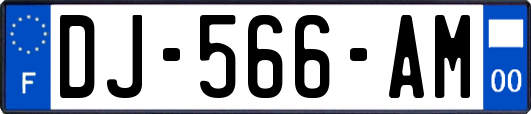 F
DJ-566-AM
00